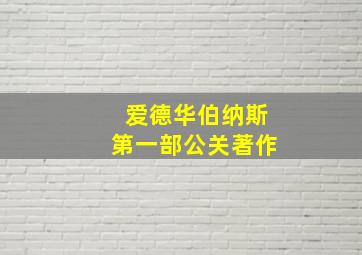 爱德华伯纳斯
第一部公关著作